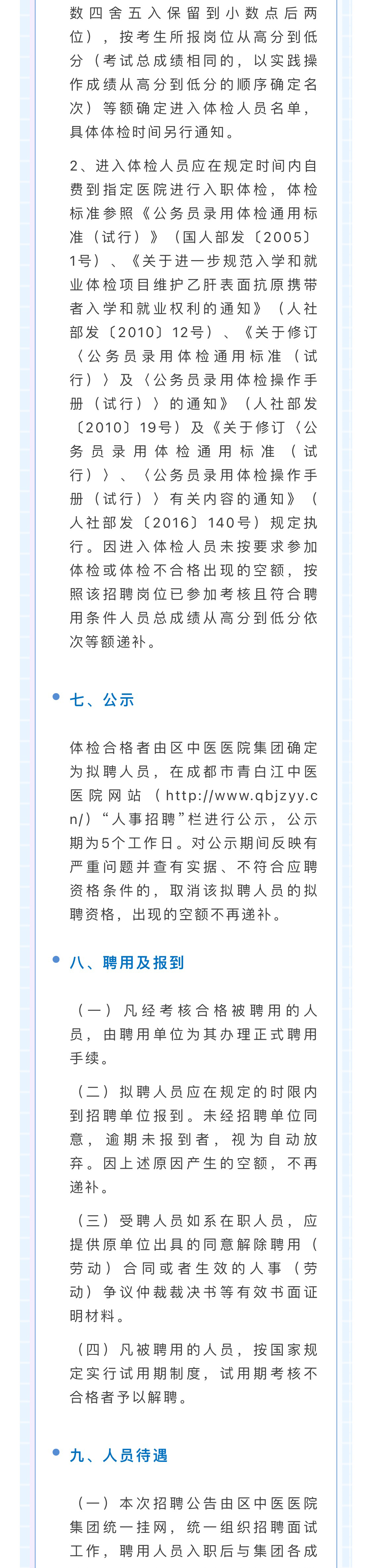 数四舍五入保留到小数点后两位），按考生所报岗位从高分到低分（考试总成绩相同的，以实践操作成绩从高分到低分的顺序确定名次）等额确定进入体检人员名单，具体体检时间另行通知。

2、进入体检人员应在规定时间内自费到指定医院进行入职体检，体检标准参照《公务员录用体检通用标准（试行）》（国人部发〔2005〕1号）、《关于进一步规范入学和就业体检项目维护乙肝表面抗原携带者入学和就业权利的通知》（人社部发〔2010〕12号）、《关于修订〈公务员录用体检通用标准（试行）〉及〈公务员录用体检操作手册（试行）〉的通知》（人社部发〔2010〕19号）及《关于修订〈公务员录用体检通用标准（试行）〉、〈公务员录用体检操作手册（试行）〉有关内容的通知》（人社部发〔2016〕140号）规定执行。因进入体检人员未按要求参加体检或体检不合格出现的空额，按照该招聘岗位已参加考核且符合聘用条件人员总成绩从高分到低分依次等额递补。

七、公示

体检合格者由区中医医院集团确定为拟聘人员，在成都市青白江中医医院网站（http://www.qbjzyy.cn/）“人事招聘”栏进行公示，公示期为5个工作日。对公示期间反映有严重问题并查有实据、不符合应聘资格条件的，取消该拟聘人员的拟聘资格，出现的空额不再递补。

八、聘用及报到

（一）凡经考核合格被聘用的人员，由聘用单位为其办理正式聘用手续。

（二）拟聘人员应在规定的时限内到招聘单位报到。未经招聘单位同意，逾期未报到者，视为自动放弃。因上述原因产生的空额，不再递补。

（三）受聘人员如系在职人员，应提供原单位出具的同意解除聘用（劳动）合同或者生效的人事（劳动）争议仲裁裁决书等有效书面证明材料。

（四）凡被聘用的人员，按国家规定实行试用期制度，试用期考核不合格者予以解聘。

九、人员待遇

（一）本次招聘公告由区中医医院集团统一挂网，统一组织招聘面试工作，聘用人员入职后与集团各成